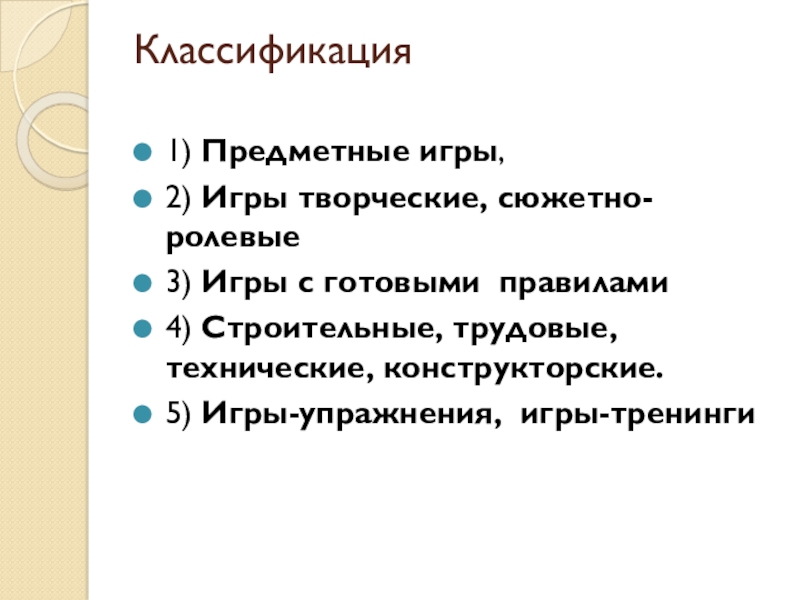 Классификация

• 1) Предметные игры,
• 2) Игры творческие, сюжетно-ролевые
• 3) Игры с готовыми правилами
• 4) Строительные, трудовые, технические, конструкторские.
• 5) Игры-упражнения, игры-тренинги